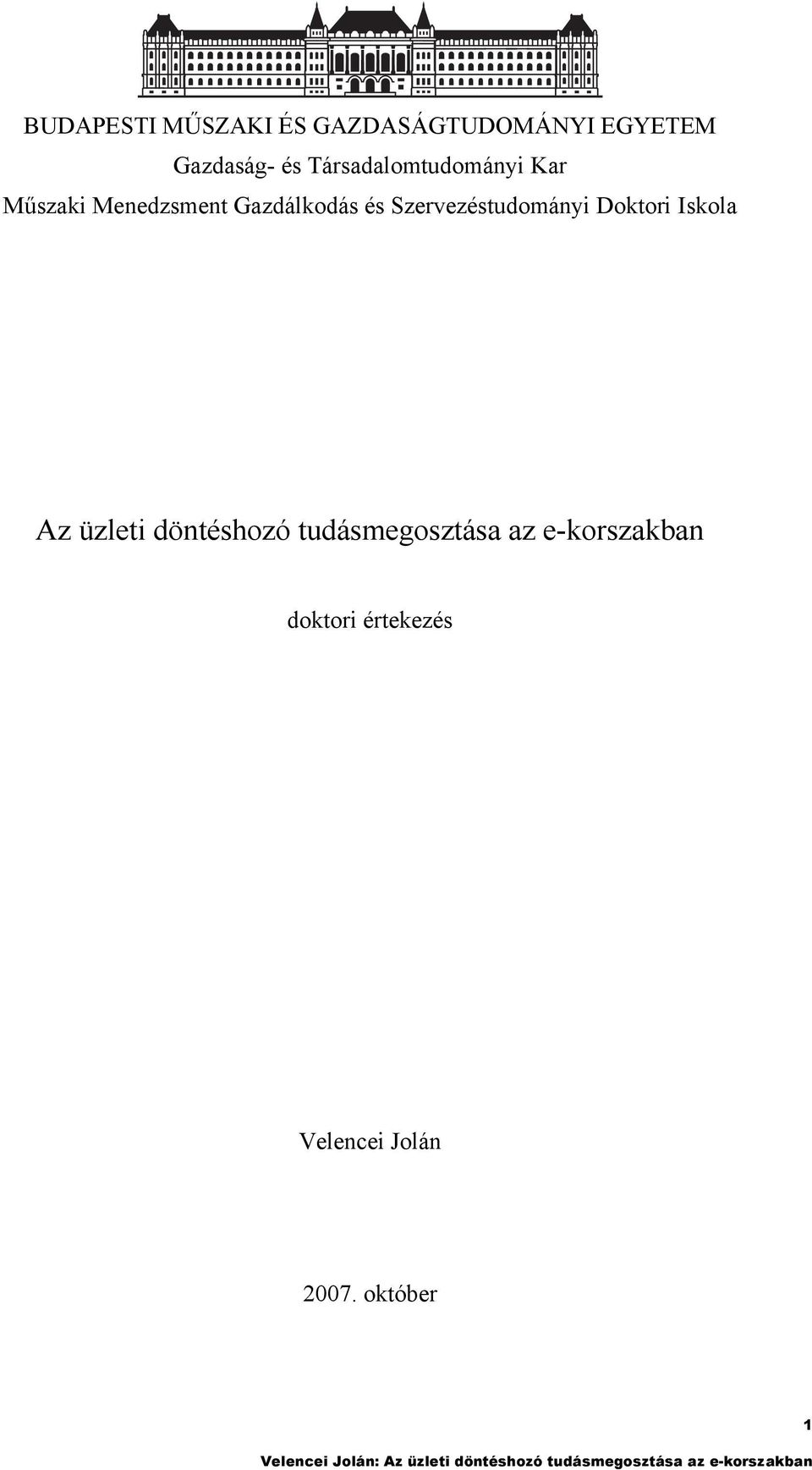 BUDAPESTI MŰSZAKI ÉS GAZDASÁGTUDOMÁNYI EGYETEM
Gazdaság- és Társadalomtudományi Kar
Műszaki Menedzsment Gazdálkodás és Szervezéstudományi Doktori Iskola

Az üzleti döntéshozó tudásmegosztása az e-korszakban

doktori értekezés

Velencei Jolán

2007. október

1

Velencei Jolán: Az üzleti döntéshozó tudásmegosztása az e-korszakban